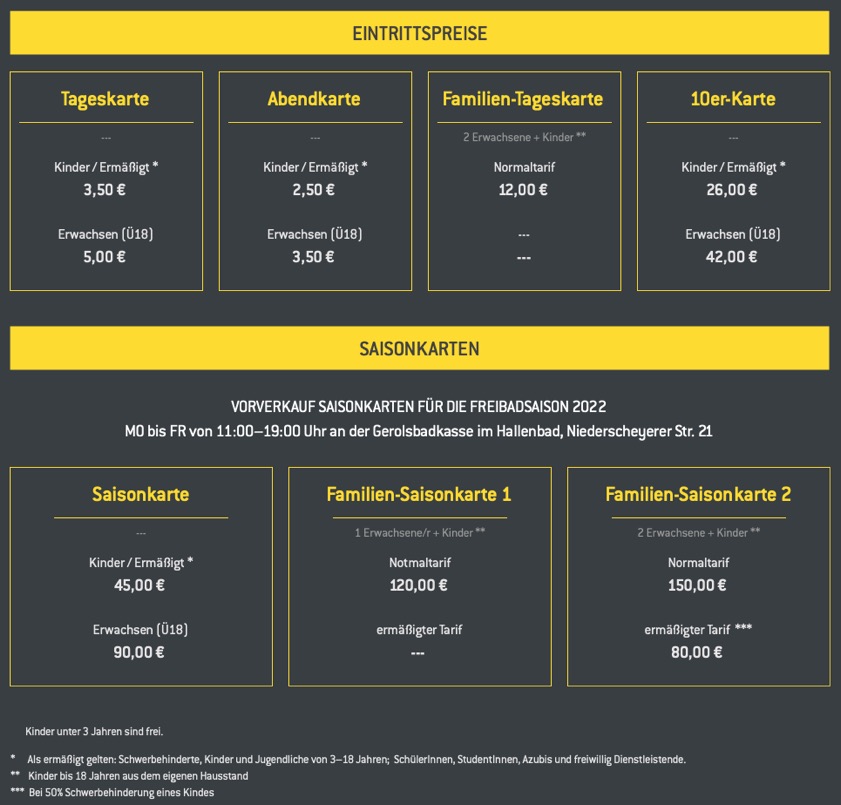 EINTRITTSPREISE

Tageskarte

---

Kinder / Ermäßigt *
3,50 €

Erwachsen (Ü18)
5,00 €

Abendkarte

---

Kinder / Ermäßigt *
2,50 €

Erwachsen (Ü18)
3,50 €

Familien-Tageskarte

2 Erwachsene + Kinder **

Normaltarif
12,00 €

---
---

10er-Karte

---

Kinder / Ermäßigt *
26,00 €

Erwachsen (Ü18)
42,00 €

SAISONKARTEN

VORVERKAUF SAISONKARTEN FÜR DIE FREIBADSAISON 2022
MO bis FR von 11:00–19:00 Uhr an der Gerolsbadkasse im Hallenbad, Niederscheyerer Str. 21

Saisonkarte

---

Kinder / Ermäßigt *
45,00 €

Erwachsen (Ü18)
90,00 €

Familien-Saisonkarte 1

1 Erwachsene/r + Kinder **

Notmaltarif
120,00 €

ermäßigter Tarif
---

Familien-Saisonkarte 2

2 Erwachsene + Kinder **

Normaltarif
150,00 €

ermäßigter Tarif ***
80,00 €

Kinder unter 3 Jahren sind frei.

* Als ermäßigt gelten: Schwerbehinderte, Kinder und Jugendliche von 3–18 Jahren; SchülerInnen, StudentInnen, Azubis und freiwillig Dienstleistende.
** Kinder bis 18 Jahren aus dem eigenen Hausstand
*** Bei 50% Schwerbehinderung eines Kindes